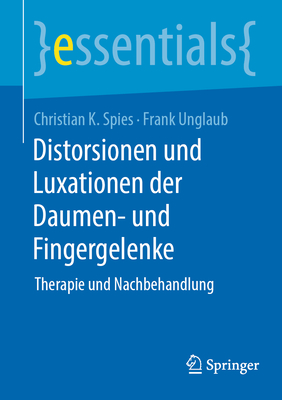 }essentials{

Christian K. Spies · Frank Unglaub

Distorsionen und Luxationen der Daumen- und Fingergelenke

Therapie und Nachbehandlung

Springer